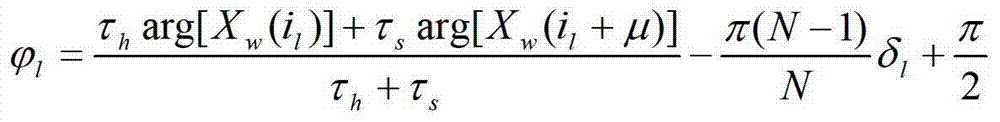 $\varphi_l = \frac{\tau_h \arg[X_w(i_l)] + \tau_s \arg[X_w(i_l + \mu)]}{\tau_h + \tau_s} - \frac{\pi(N-1)}{N}\delta_l + \frac{\pi}{2}$